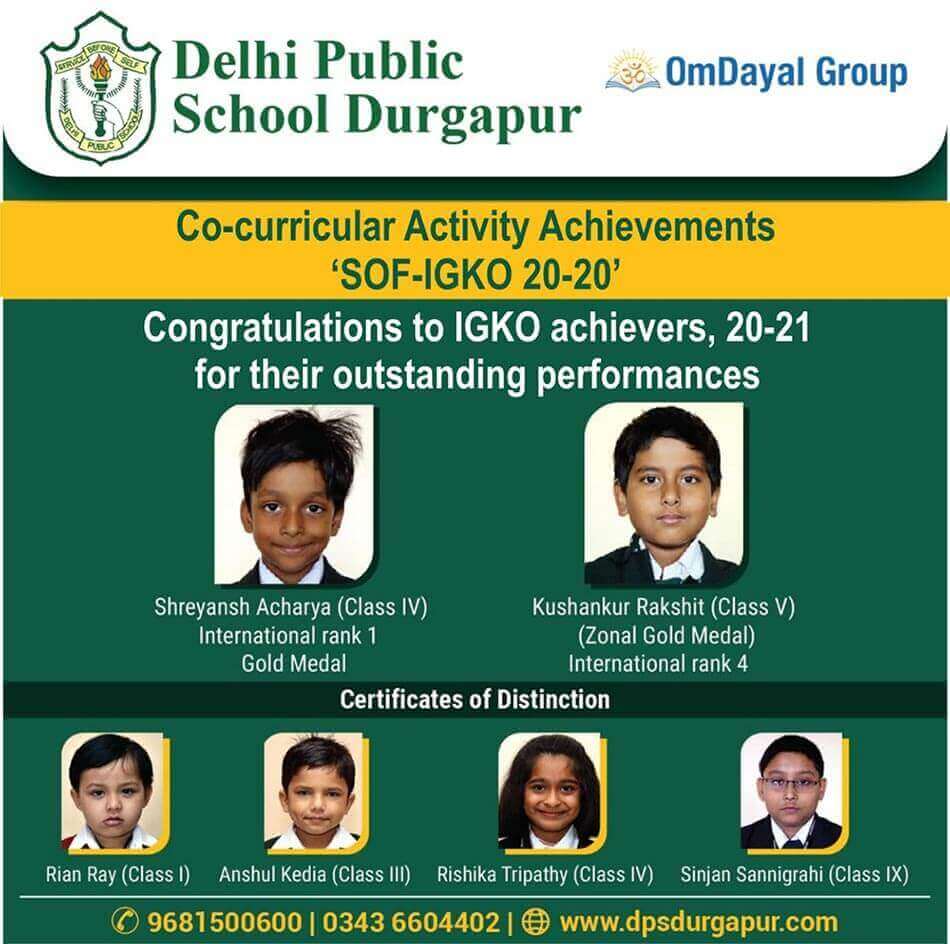 SERVICE BEFORE SELF
DELHI PUBLIC SCHOOL

Delhi Public School Durgapur

OmDayal Group

Co-curricular Activity Achievements
'SOF-IGKO 20-20'

Congratulations to IGKO achievers, 20-21 for their outstanding performances

Shreyansh Acharya (Class IV)
International rank 1
Gold Medal

Kushankur Rakshit (Class V)
(Zonal Gold Medal)
International rank 4

Certificates of Distinction

Rian Ray (Class I)

Anshul Kedia (Class III)

Rishika Tripathy (Class IV)

Sinjan Sannigrahi (Class IX)

9681500600 | 0343 6604402 | www.dpsdurgapur.com